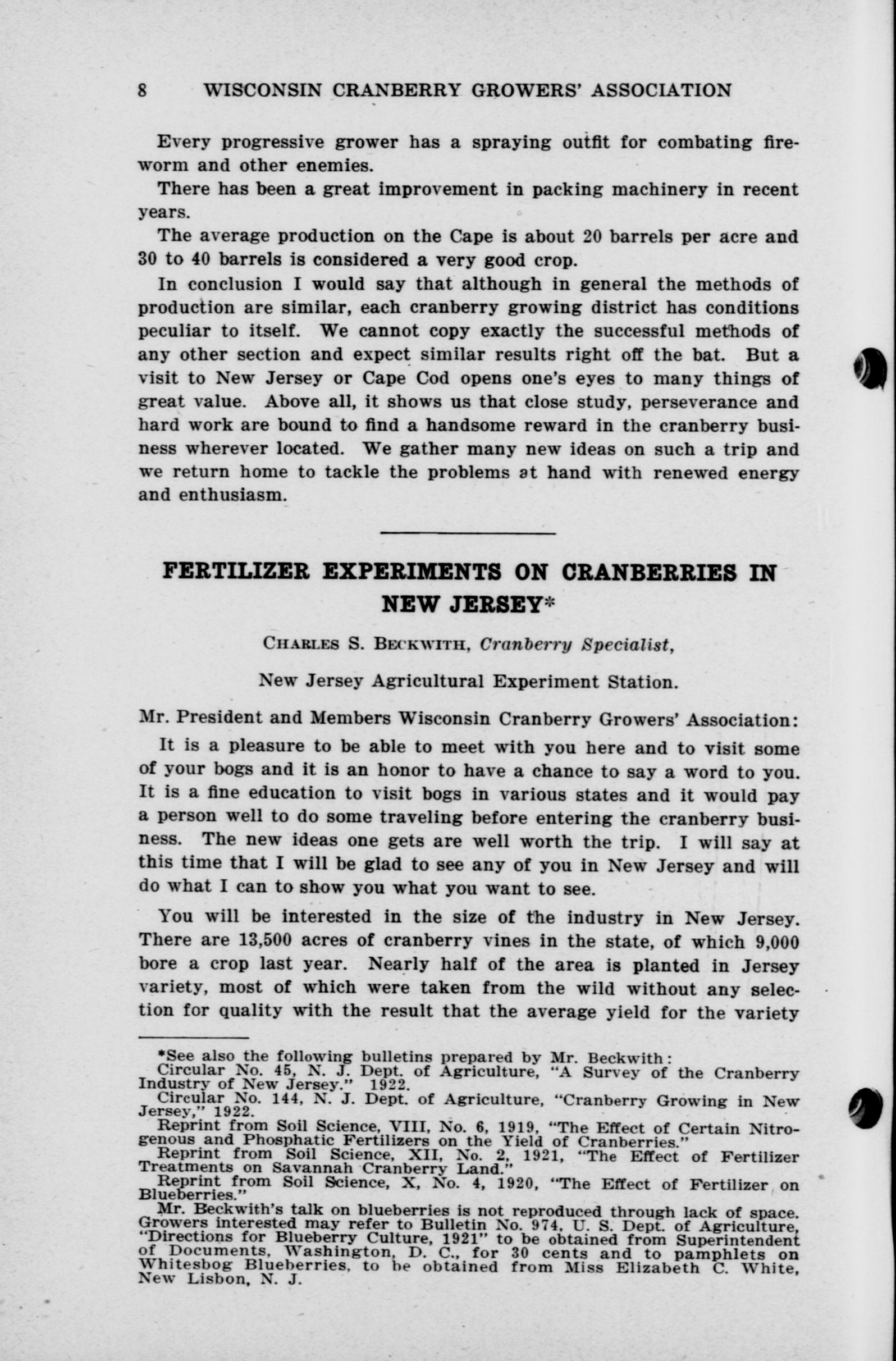 8 WISCONSIN CRANBERRY GROWERS' ASSOCIATION

Every progressive grower has a spraying outfit for combating fireworm and other enemies.

There has been a great improvement in packing machinery in recent years.

The average production on the Cape is about 20 barrels per acre and 30 to 40 barrels is considered a very good crop.

In conclusion I would say that although in general the methods of production are similar, each cranberry growing district has conditions peculiar to itself. We cannot copy exactly the successful methods of any other section and expect similar results right off the bat. But a visit to New Jersey or Cape Cod opens one's eyes to many things of great value. Above all, it shows us that close study, perseverance and hard work are bound to find a handsome reward in the cranberry business wherever located. We gather many new ideas on such a trip and we return home to tackle the problems at hand with renewed energy and enthusiasm.

FERTILIZER EXPERIMENTS ON CRANBERRIES IN NEW JERSEY*

CHARLES S. BECKWITH, Cranberry Specialist,

New Jersey Agricultural Experiment Station.

Mr. President and Members Wisconsin Cranberry Growers' Association:

It is a pleasure to be able to meet with you here and to visit some of your bogs and it is an honor to have a chance to say a word to you. It is a fine education to visit bogs in various states and it would pay a person well to do some traveling before entering the cranberry business. The new ideas one gets are well worth the trip. I will say at this time that I will be glad to see any of you in New Jersey and will do what I can to show you what you want to see.

You will be interested in the size of the industry in New Jersey. There are 13,500 acres of cranberry vines in the state, of which 9,000 bore a crop last year. Nearly half of the area is planted in Jersey variety, most of which were taken from the wild without any selection for quality with the result that the average yield for the variety

*See also the following bulletins prepared by Mr. Beckwith:
Circular No. 45, N. J. Dept. of Agriculture, "A Survey of the Cranberry Industry of New Jersey." 1922.
Circular No. 144, N. J. Dept. of Agriculture, "Cranberry Growing in New Jersey," 1922.
Reprint from Soil Science, VIII, No. 6, 1919, "The Effect of Certain Nitrogenous and Phosphatic Fertilizers on the Yield of Cranberries."
Reprint from Soil Science, XII, No. 2, 1921, "The Effect of Fertilizer Treatments on Savannah Cranberry Land."
Reprint from Soil Science, X, No. 4, 1920, "The Effect of Fertilizer on Blueberries."
Mr. Beckwith's talk on blueberries is not reproduced through lack of space. Growers interested may refer to Bulletin No. 974, U. S. Dept. of Agriculture, "Directions for Blueberry Culture, 1921" to be obtained from Superintendent of Documents, Washington, D. C., for 30 cents and to pamphlets on Whitesbog Blueberries, to be obtained from Miss Elizabeth C. White, New Lisbon, N. J.